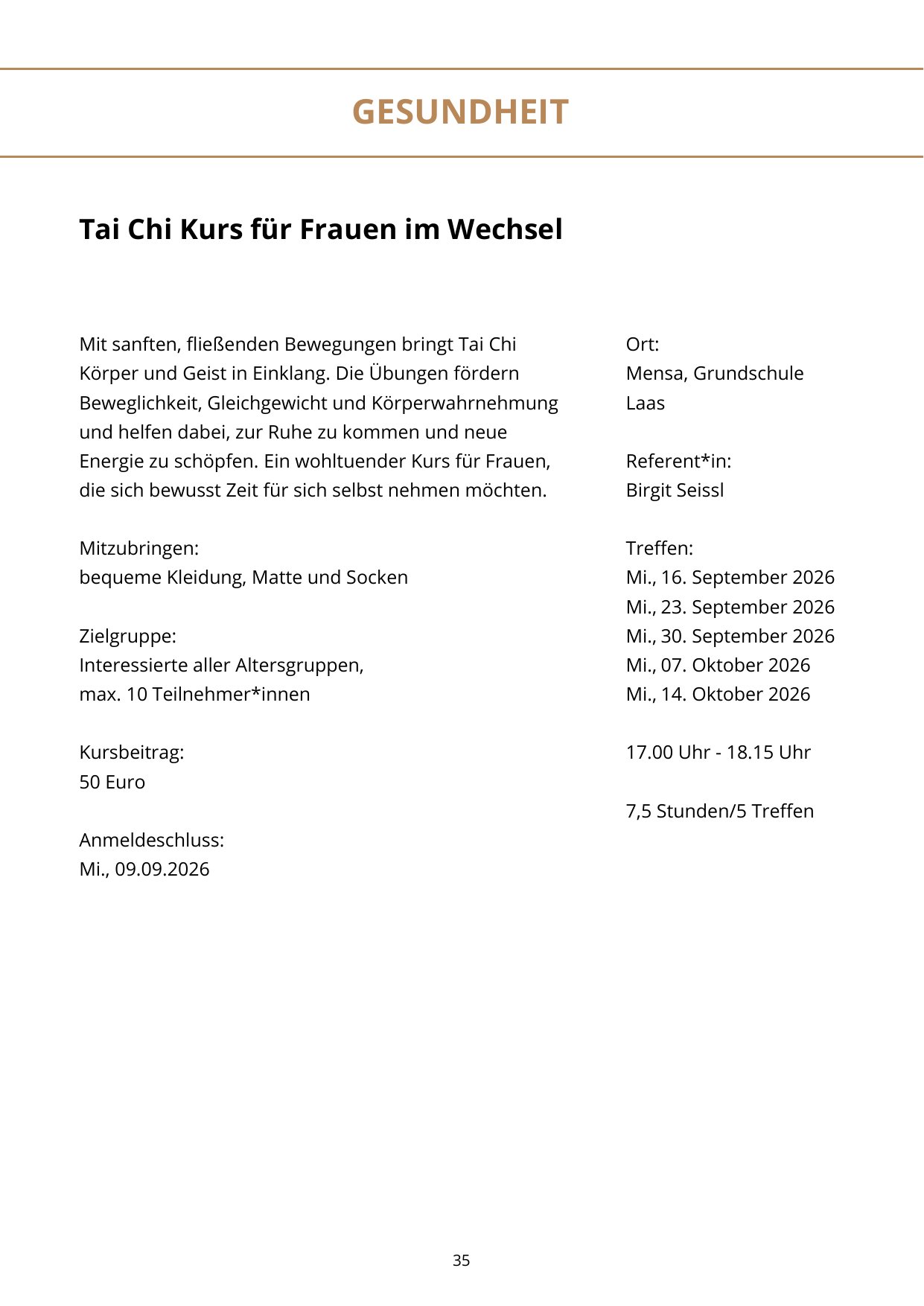 GESUNDHEIT

Tai Chi Kurs für Frauen im Wechsel

Mit sanften, fließenden Bewegungen bringt Tai Chi Körper und Geist in Einklang. Die Übungen fördern Beweglichkeit, Gleichgewicht und Körperwahrnehmung und helfen dabei, zur Ruhe zu kommen und neue Energie zu schöpfen. Ein wohltuender Kurs für Frauen, die sich bewusst Zeit für sich selbst nehmen möchten.

Mitzubringen:
bequeme Kleidung, Matte und Socken

Zielgruppe:
Interessierte aller Altersgruppen,
max. 10 Teilnehmer*innen

Kursbeitrag:
50 Euro

Anmeldeschluss:
Mi., 09.09.2026

Ort:
Mensa, Grundschule
Laas

Referent*in:
Birgit Seissl

Treffen:
Mi., 16. September 2026
Mi., 23. September 2026
Mi., 30. September 2026
Mi., 07. Oktober 2026
Mi., 14. Oktober 2026

17.00 Uhr - 18.15 Uhr

7,5 Stunden/5 Treffen

35